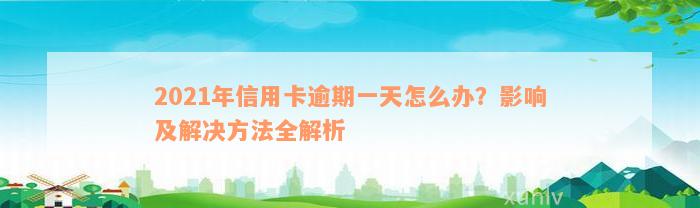 2021年信用卡逾期一天怎么办？影响及解决方法全解析

xunlv